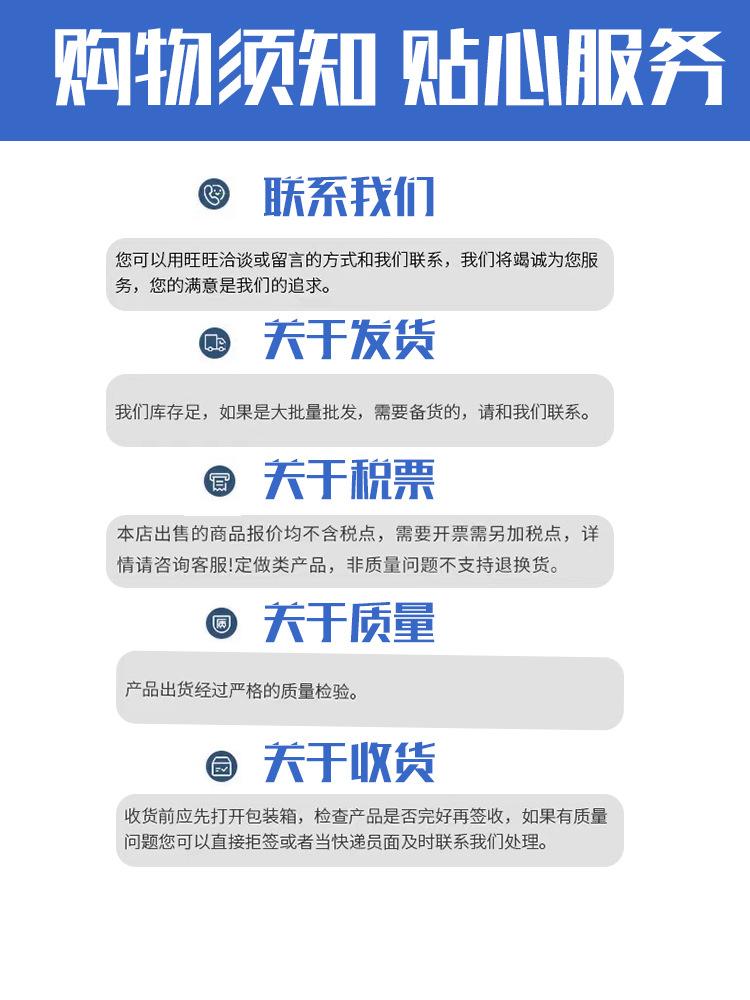 购物须知 贴心服务

联系我们

您可以用旺旺洽谈或留言的方式和我们联系，我们将竭诚为您服务，您的满意是我们的追求。

关于发货

我们库存足，如果是大批量批发，需要备货的，请和我们联系。

关于税票

本店出售的商品报价均不含税点，需要开票需另加税点，详情请咨询客服!定做类产品，非质量问题不支持退换货。

关于质量

产品出货经过严格的质量检验。

关于收货

收货前应先打开包装箱，检查产品是否完好再签收，如果有质量问题您可以直接拒签或者当快递员面及时联系我们处理。